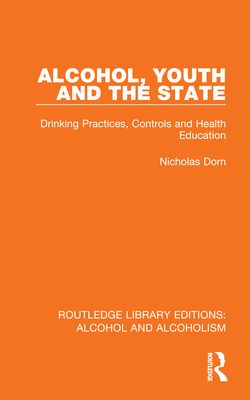 ALCOHOL, YOUTH AND THE STATE

Drinking Practices, Controls and Health Education

Nicholas Dorn

ROUTLEDGE LIBRARY EDITIONS: ALCOHOL AND ALCOHOLISM

ROUTLEDGE